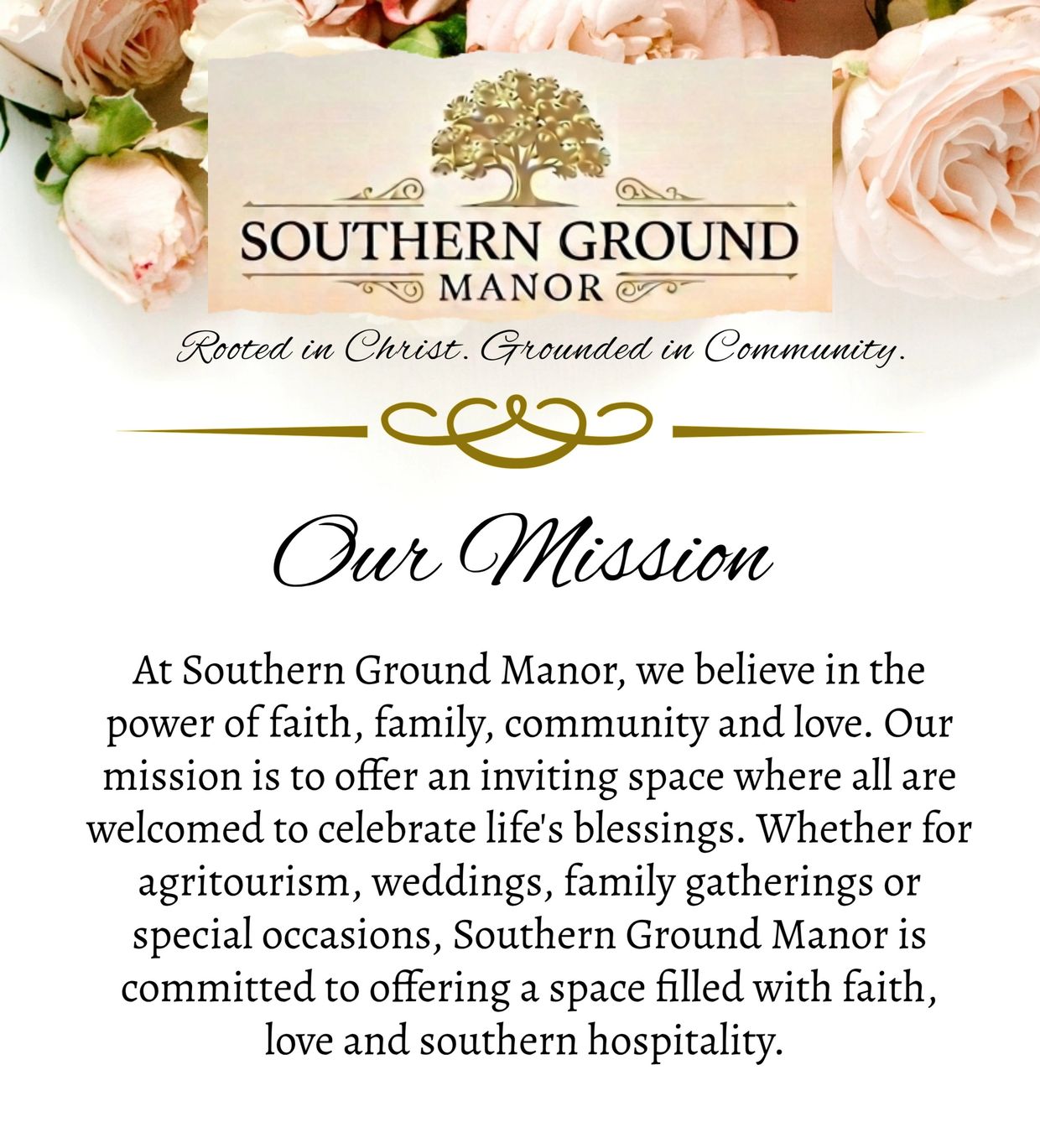 SOUTHERN GROUND
MANOR

Rooted in Christ. Grounded in Community.

Our Mission

At Southern Ground Manor, we believe in the power of faith, family, community and love. Our mission is to offer an inviting space where all are welcomed to celebrate life's blessings. Whether for agritourism, weddings, family gatherings or special occasions, Southern Ground Manor is committed to offering a space filled with faith, love and southern hospitality.